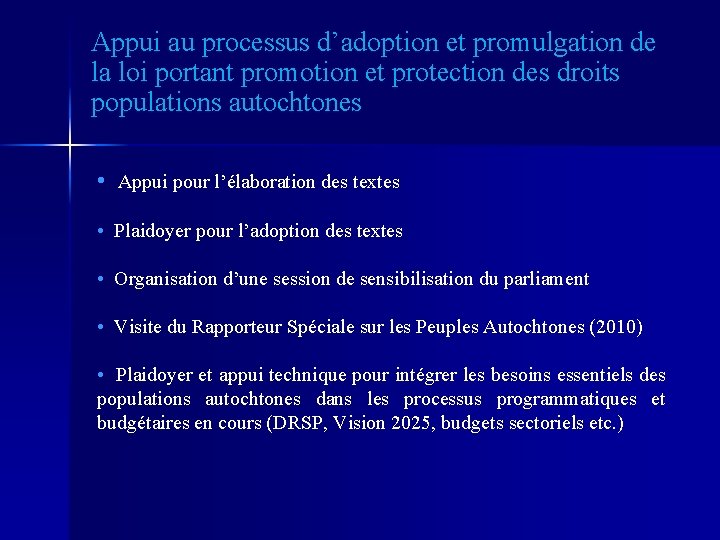 Appui au processus d’adoption et promulgation de la loi portant promotion et protection des droits populations autochtones

• Appui pour l’élaboration des textes

• Plaidoyer pour l’adoption des textes

• Organisation d’une session de sensibilisation du parliament

• Visite du Rapporteur Spéciale sur les Peuples Autochtones (2010)

• Plaidoyer et appui technique pour intégrer les besoins essentiels des populations autochtones dans les processus programmatiques et budgétaires en cours (DRSP, Vision 2025, budgets sectoriels etc.)